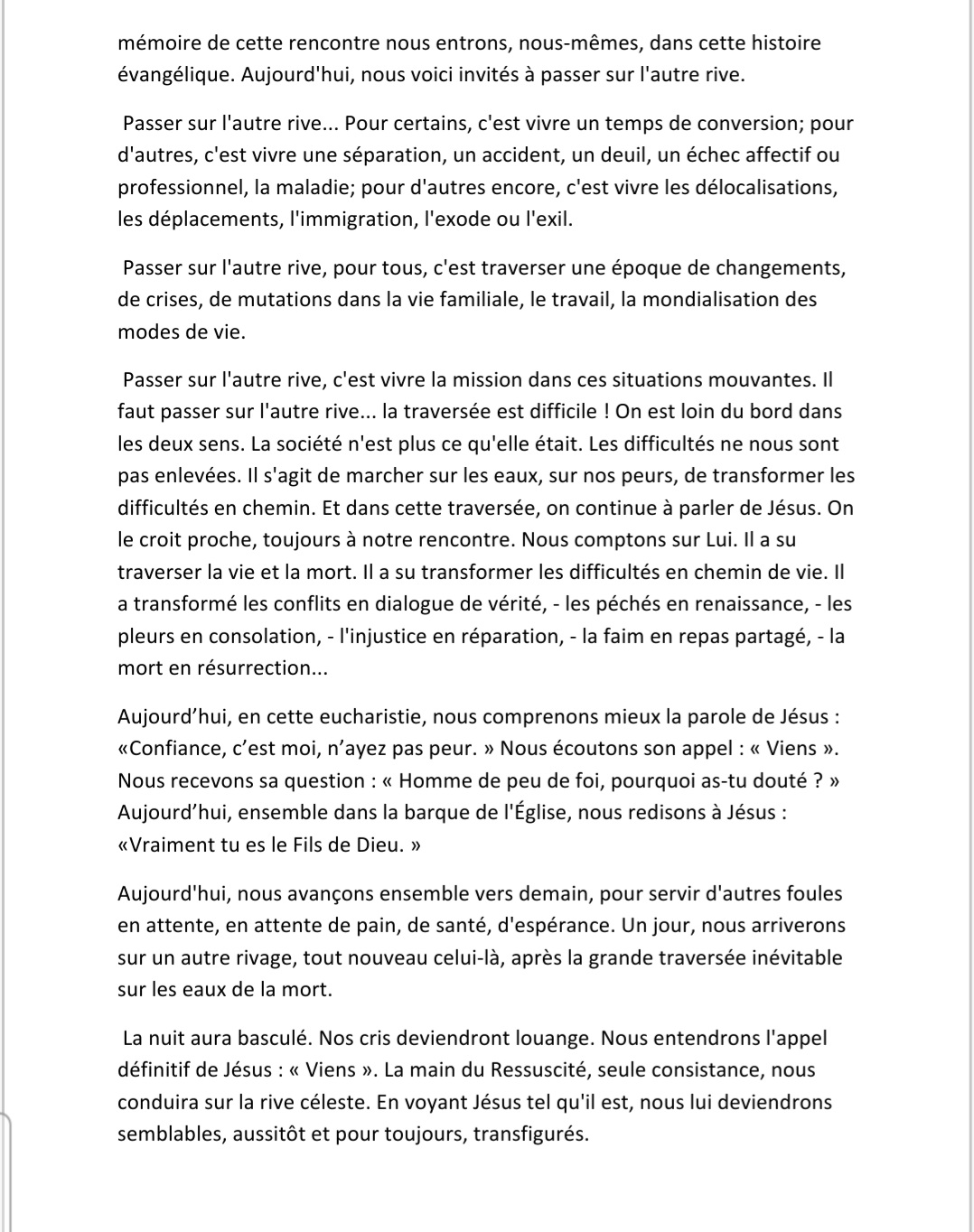 mémoire de cette rencontre nous entrons, nous-mêmes, dans cette histoire évangélique. Aujourd'hui, nous voici invités à passer sur l'autre rive.

Passer sur l'autre rive... Pour certains, c'est vivre un temps de conversion; pour d'autres, c'est vivre une séparation, un accident, un deuil, un échec affectif ou professionnel, la maladie; pour d'autres encore, c'est vivre les délocalisations, les déplacements, l'immigration, l'exode ou l'exil.

Passer sur l'autre rive, pour tous, c'est traverser une époque de changements, de crises, de mutations dans la vie familiale, le travail, la mondialisation des modes de vie.

Passer sur l'autre rive, c'est vivre la mission dans ces situations mouvantes. Il faut passer sur l'autre rive... la traversée est difficile ! On est loin du bord dans les deux sens. La société n'est plus ce qu'elle était. Les difficultés ne nous sont pas enlevées. Il s'agit de marcher sur les eaux, sur nos peurs, de transformer les difficultés en chemin. Et dans cette traversée, on continue à parler de Jésus. On le croit proche, toujours à notre rencontre. Nous comptons sur Lui. Il a su traverser la vie et la mort. Il a su transformer les difficultés en chemin de vie. Il a transformé les conflits en dialogue de vérité, - les péchés en renaissance, - les pleurs en consolation, - l'injustice en réparation, - la faim en repas partagé, - la mort en résurrection...

Aujourd’hui, en cette eucharistie, nous comprenons mieux la parole de Jésus : «Confiance, c’est moi, n’ayez pas peur. » Nous écoutons son appel : « Viens ». Nous recevons sa question : « Homme de peu de foi, pourquoi as-tu douté ? » Aujourd’hui, ensemble dans la barque de l'Église, nous redisons à Jésus : «Vraiment tu es le Fils de Dieu. »

Aujourd'hui, nous avançons ensemble vers demain, pour servir d'autres foules en attente, en attente de pain, de santé, d'espérance. Un jour, nous arriverons sur un autre rivage, tout nouveau celui-là, après la grande traversée inévitable sur les eaux de la mort.

La nuit aura basculé. Nos cris deviendront louange. Nous entendrons l'appel définitif de Jésus : « Viens ». La main du Ressuscité, seule consistance, nous conduira sur la rive céleste. En voyant Jésus tel qu'il est, nous lui deviendrons semblables, aussitôt et pour toujours, transfigurés.